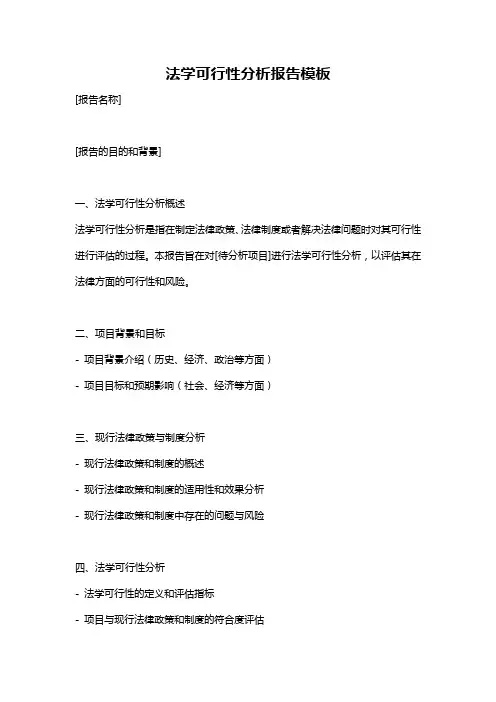 法学可行性分析报告模板

[报告名称]

[报告的目的和背景]

一、法学可行性分析概述

法学可行性分析是指在制定法律政策、法律制度或者解决法律问题时对其可行性进行评估的过程。本报告旨在对[待分析项目]进行法学可行性分析，以评估其在法律方面的可行性和风险。

二、项目背景和目标

- 项目背景介绍（历史、经济、政治等方面）

- 项目目标和预期影响（社会、经济等方面）

三、现行法律政策与制度分析

- 现行法律政策和制度的概述

- 现行法律政策和制度的适用性和效果分析

- 现行法律政策和制度中存在的问题与风险

四、法学可行性分析

- 法学可行性的定义和评估指标

- 项目与现行法律政策和制度的符合度评估